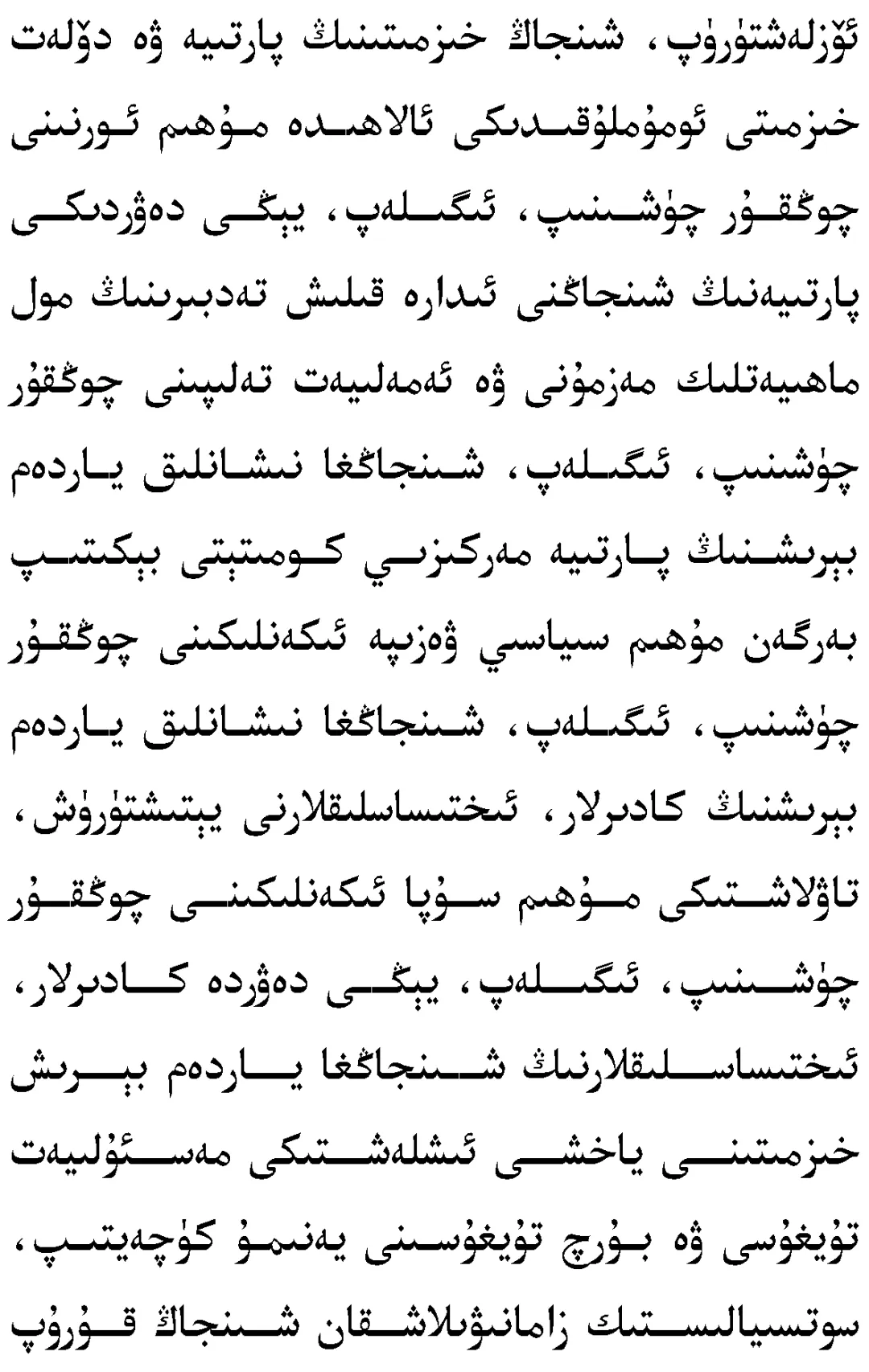 ئۆزلەشتۈرۈپ، شىنجاڭ خىزمىتىنىڭ پارتىيە ۋە دۆلەت خىزمىتى ئومۇملۇقىدىكى ئالاھىدە مۇھىم ئورنىنى چوڭقۇر چۈشىنىپ، ئىگىلەپ، يېڭى دەۋردىكى پارتىيەنىڭ شىنجاڭنى ئىدارە قىلىش تەدبىرىنىڭ مول ماھىيەتلىك مەزمۇنى ۋە ئەمەلىيەت تەلىپىنى چوڭقۇر چۈشىنىپ، ئىگىلەپ، شىنجاڭغا نىشانلىق ياردەم بېرىشنىڭ پارتىيە مەركىزىي كومىتېتى بېكىتىپ بەرگەن مۇھىم سىياسىي ۋەزىپە ئىكەنلىكىنى چوڭقۇر چۈشىنىپ، ئىگىلەپ، شىنجاڭغا نىشانلىق ياردەم بېرىشنىڭ كادىرلار، ئىختىساسلىقلارنى يېتىشتۈرۈش، تاۋلاشتىكى مۇھىم سۇپا ئىكەنلىكىنى چوڭقۇر چۈشىنىپ، ئىگىلەپ، يېڭى دەۋردە كادىرلار، ئىختىساسلىقلارنىڭ شىنجاڭغا ياردەم بېرىش خىزمىتىنى ياخشى ئىشلەشتىكى مەسئۇلىيەت تۇيغۇسى ۋە بۇرچ تۇيغۇسىنى يەنىمۇ كۈچەيتىپ، سوتسىيالىستىك زامانىۋىلاشقان شىنجاڭ قۇرۇپ